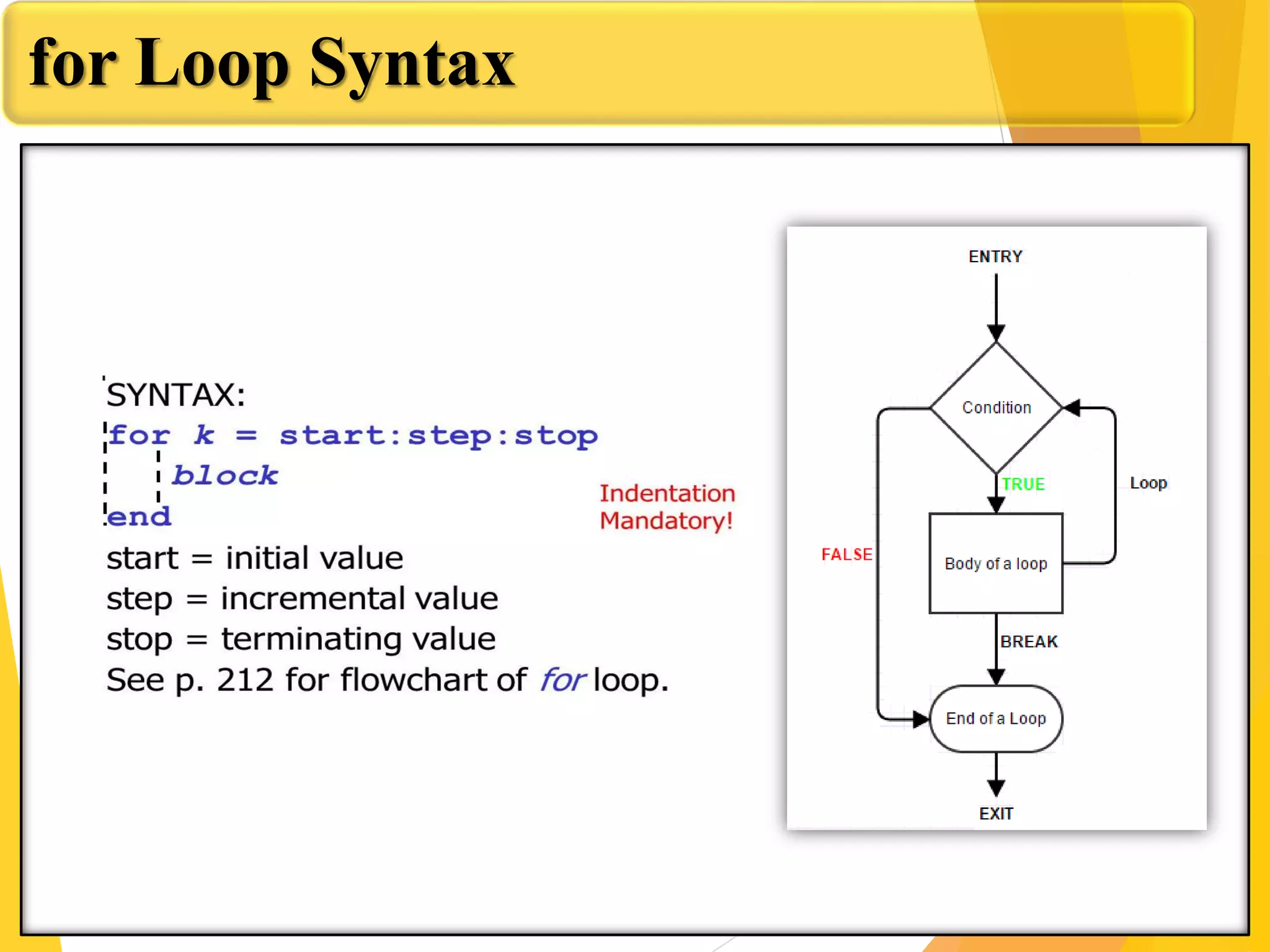 for Loop Syntax

SYNTAX:
for k = start:step:stop
block
end

Indentation Mandatory!

start = initial value
step = incremental value
stop = terminating value
See p. 212 for flowchart of for loop.

ENTRY
Condition
TRUE
Loop
FALSE
Body of a loop
BREAK
End of a Loop
EXIT